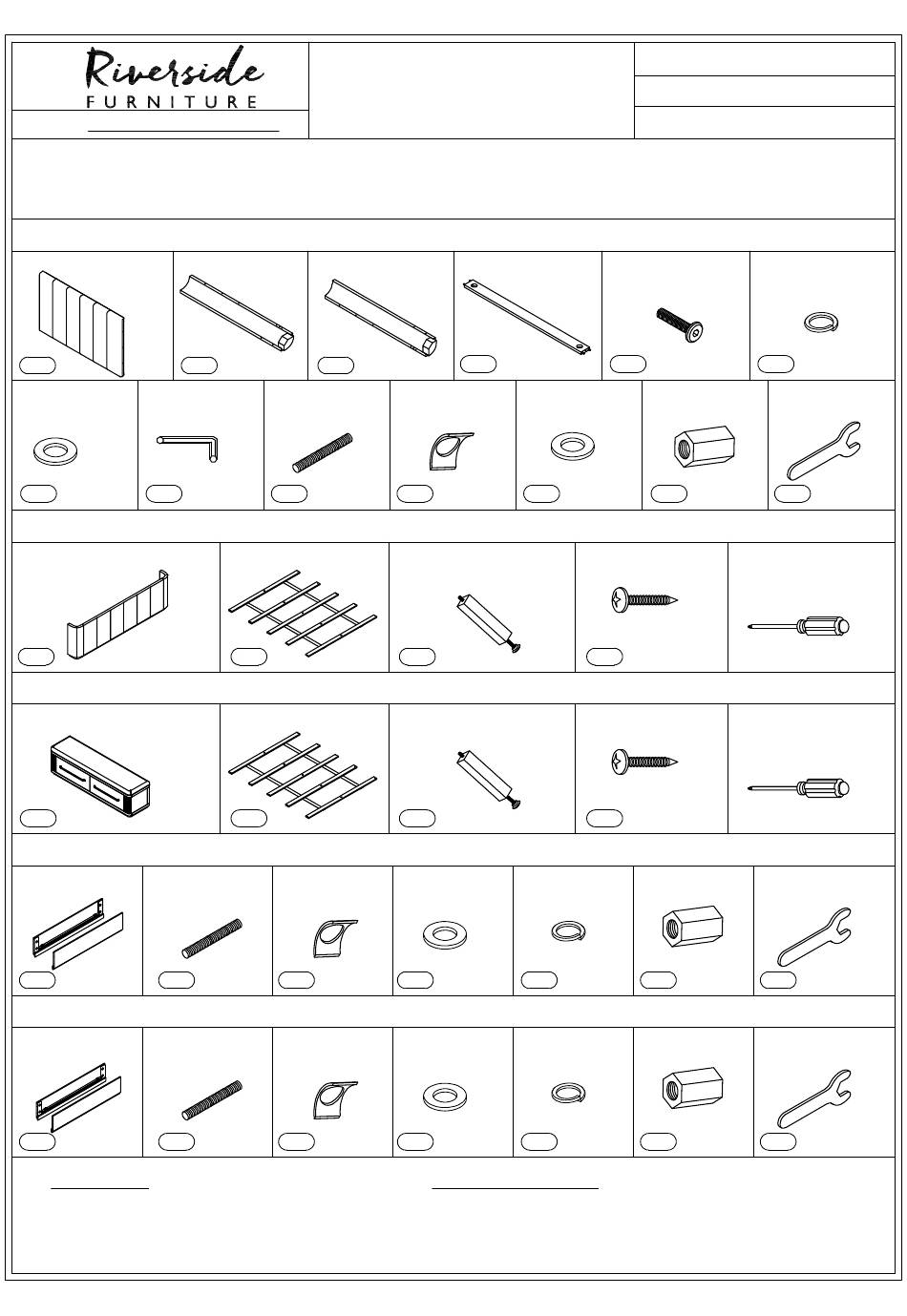 Riverside
FURNITURE